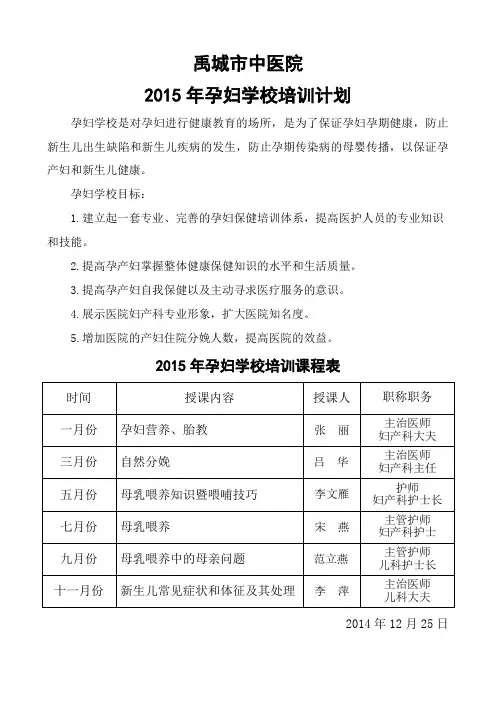 禹城市中医院
2015 年孕妇学校培训计划

孕妇学校是对孕妇进行健康教育的场所，是为了保证孕妇孕期健康，防止新生儿出生缺陷和新生儿疾病的发生，防止孕期传染病的母婴传播，以保证孕产妇和新生儿健康。

孕妇学校目标：

1. 建立起一套专业、完善的孕妇保健培训体系，提高医护人员的专业知识和技能。

2. 提高孕产妇掌握整体健康保健知识的水平和生活质量。

3. 提高孕产妇自我保健以及主动寻求医疗服务的意识。

4. 展示医院妇产科专业形象，扩大医院知名度。

5. 增加医院的产妇住院分娩人数，提高医院的效益。

2015 年孕妇学校培训课程表

| 时间 | 授课内容 | 授课人 | 职称职务 |
|---|---|---|---|
| 一月份 | 孕妇营养、胎教 | 张　丽 | 主治医师 妇产科大夫 |
| 三月份 | 自然分娩 | 吕　华 | 主治医师 妇产科主任 |
| 五月份 | 母乳喂养知识暨喂哺技巧 | 李文雁 | 护师 妇产科护士长 |
| 七月份 | 母乳喂养 | 宋　燕 | 主管护师 妇产科护士 |
| 九月份 | 母乳喂养中的母亲问题 | 范立燕 | 主管护师 儿科护士长 |
| 十一月份 | 新生儿常见症状和体征及其处理 | 李　萍 | 主治医师 儿科大夫 |

2014 年 12 月 25 日